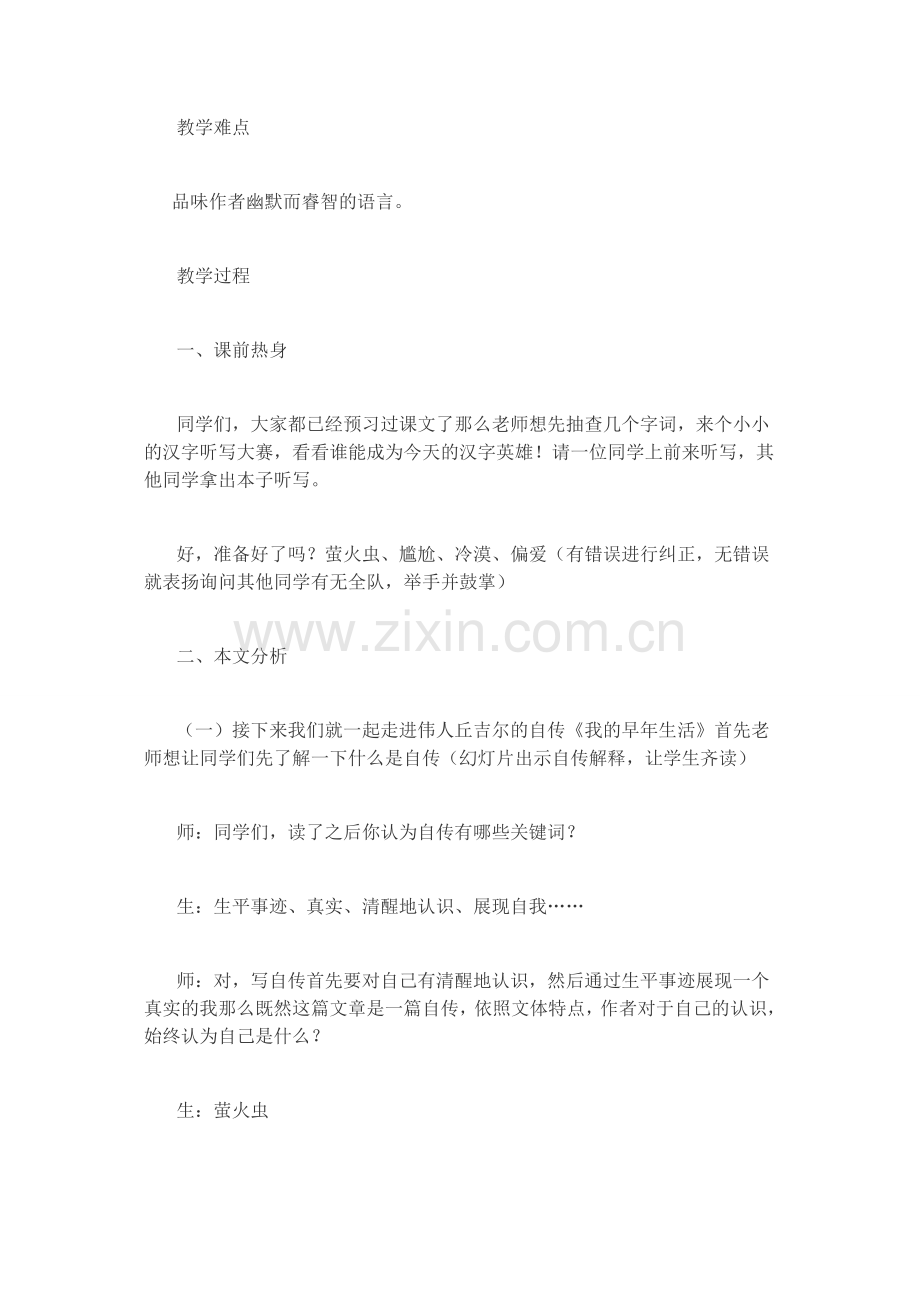 教学难点

品味作者幽默而睿智的语言。

教学过程

一、课前热身

同学们，大家都已经预习过课文了那么老师想先抽查几个字词，来个小小的汉字听写大赛，看看谁能成为今天的汉字英雄！请一位同学上前来听写，其他同学拿出本子听写。

好，准备好了吗？萤火虫、尴尬、冷漠、偏爱（有错误进行纠正，无错误就表扬询问其他同学有无全队，举手并鼓掌）

www.zixin.com.cn

二、本文分析

（一）接下来我们就一起走进伟人丘吉尔的自传《我的早年生活》首先老师想让同学们先了解一下什么是自传（幻灯片出示自传解释，让学生齐读）

师：同学们，读了之后你认为自传有哪些关键词？

生：生平事迹、真实、清醒地认识、展现自我……

师：对，写自传首先要对自己有清醒地认识，然后通过生平事迹展现一个真实的我那么既然这篇文章是一篇自传，依照文体特点，作者对于自己的认识，始终认为自己是什么？

生：萤火虫